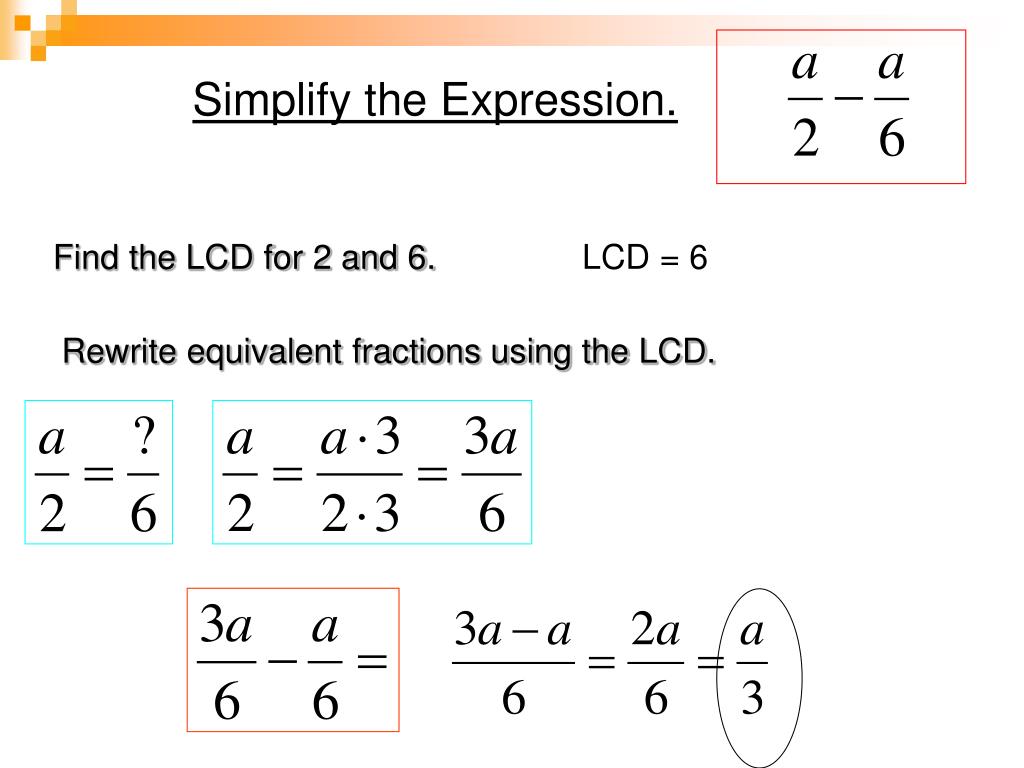 Simplify the Expression.

$\frac{a}{2} - \frac{a}{6}$

Find the LCD for 2 and 6.

LCD = 6

Rewrite equivalent fractions using the LCD.

$\frac{a}{2} = \frac{?}{6}$

$\frac{a}{2} = \frac{a \cdot 3}{2 \cdot 3} = \frac{3a}{6}$

$\frac{3a}{6} - \frac{a}{6} =$

$\frac{3a - a}{6} = \frac{2a}{6} = \frac{a}{3}$